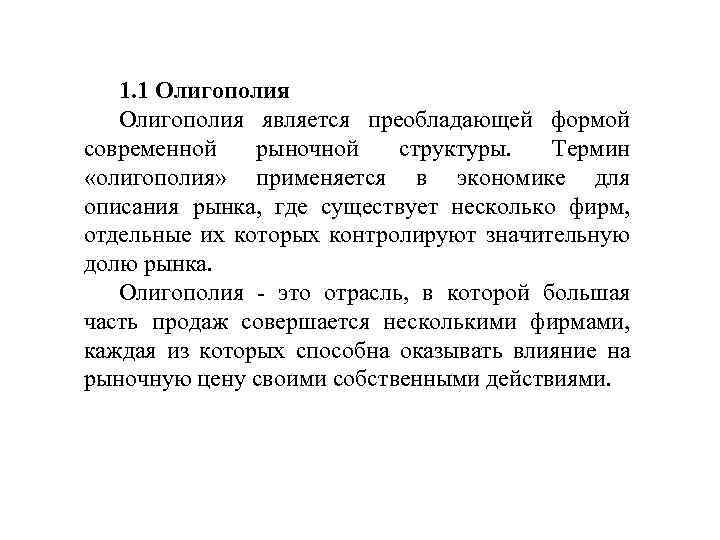 1.1 Олигополия

Олигополия является преобладающей формой современной рыночной структуры. Термин «олигополия» применяется в экономике для описания рынка, где существует несколько фирм, отдельные их которых контролируют значительную долю рынка.

Олигополия - это отрасль, в которой большая часть продаж совершается несколькими фирмами, каждая из которых способна оказывать влияние на рыночную цену своими собственными действиями.